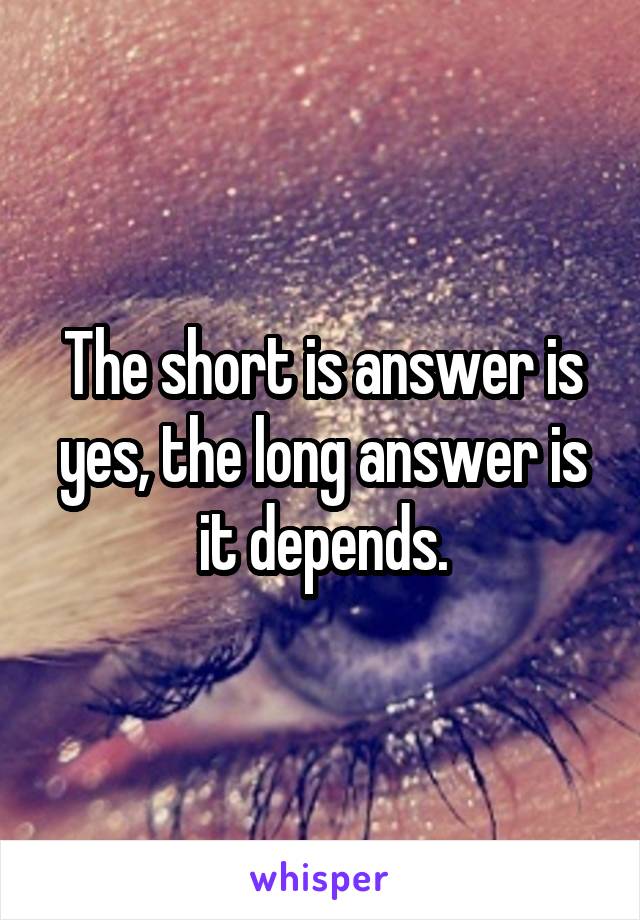 The short is answer is yes, the long answer is it depends.

whisper